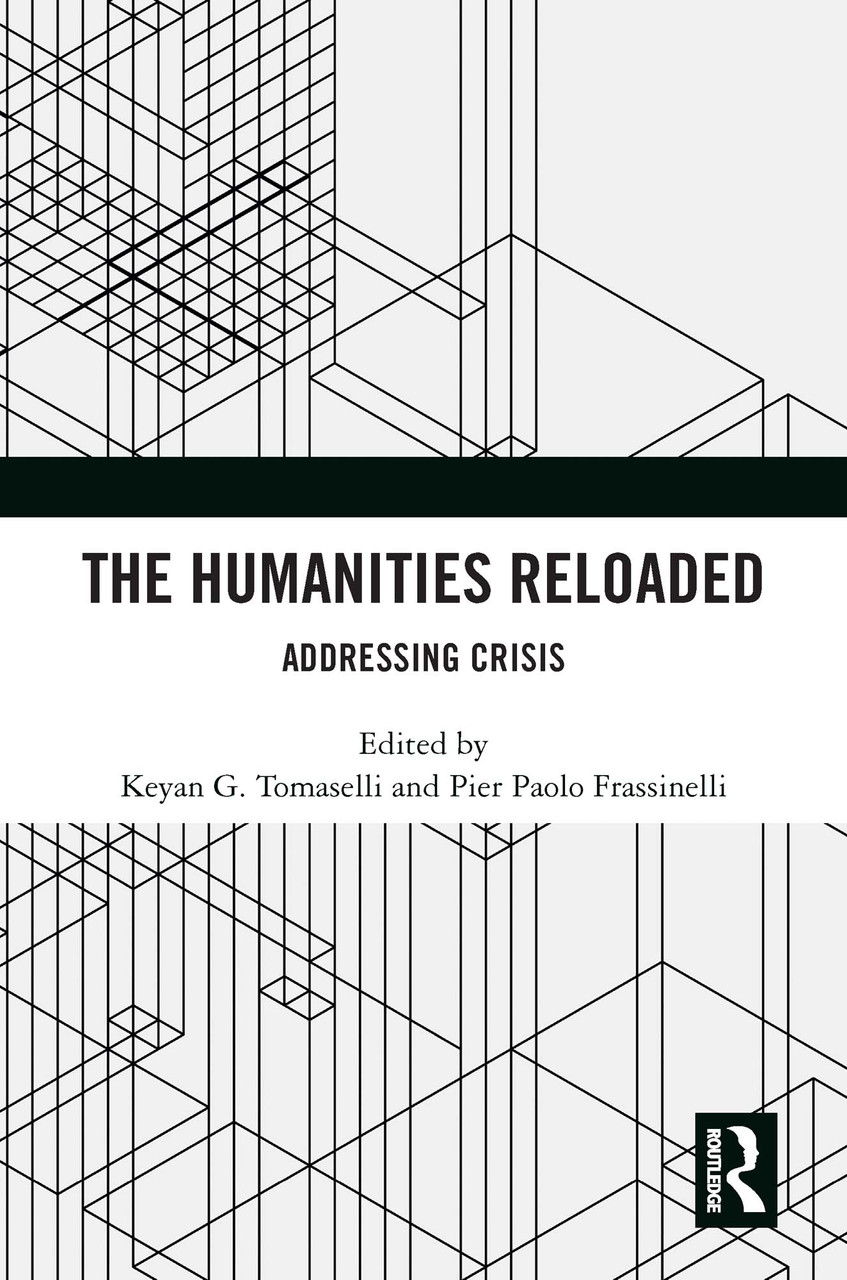 THE HUMANITIES RELOADED

ADDRESSING CRISIS

Edited by
Keyan G. Tomaselli and Pier Paolo Frassinelli

ROUTLEDGE